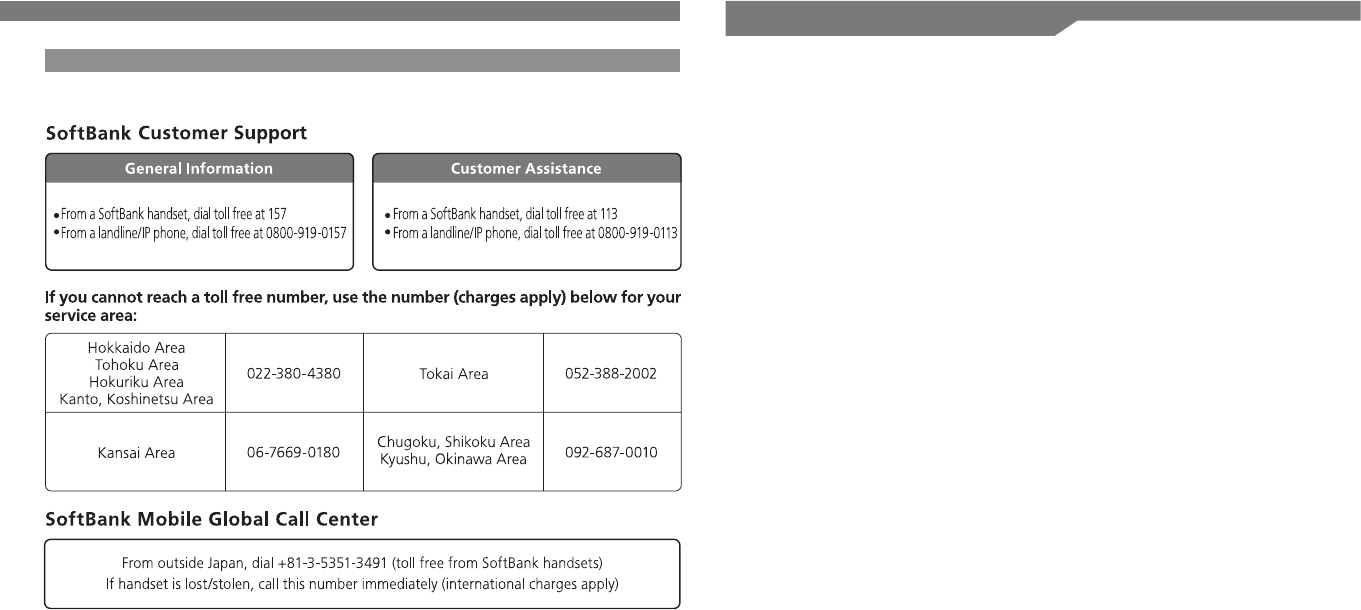 SoftBank Customer Support

General Information

• From a SoftBank handset, dial toll free at 157
• From a landline/IP phone, dial toll free at 0800-919-0157

Customer Assistance

• From a SoftBank handset, dial toll free at 113
• From a landline/IP phone, dial toll free at 0800-919-0113

If you cannot reach a toll free number, use the number (charges apply) below for your service area:

| Hokkaido Area Tohoku Area Hokuriku Area Kanto, Koshinetsu Area | 022-380-4380 | Tokai Area | 052-388-2002 |
|---|---|---|---|
| Kansai Area | 06-7669-0180 | Chugoku, Shikoku Area Kyushu, Okinawa Area | 092-687-0010 |

SoftBank Mobile Global Call Center

From outside Japan, dial +81-3-5351-3491 (toll free from SoftBank handsets)
If handset is lost/stolen, call this number immediately (international charges apply)